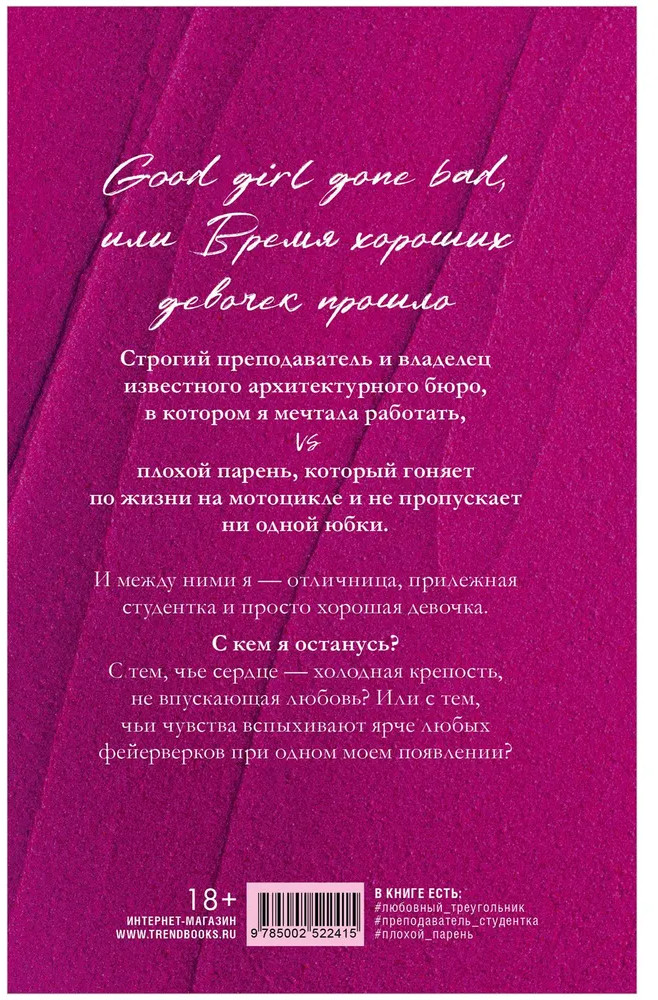 Good girl gone bad,
или Время хороших
девочек прошло

Строгий преподаватель и владелец известного архитектурного бюро, в котором я мечтала работать,
vs
плохой парень, который гоняет по жизни на мотоцикле и не пропускает ни одной юбки.

И между ними я — отличница, прилежная студентка и просто хорошая девочка.

С кем я останусь?
С тем, чье сердце — холодная крепость, не впускающая любовь? Или с тем, чьи чувства вспыхивают ярче любых фейерверков при одном моем появлении?

18+
ИНТЕРНЕТ-МАГАЗИН
WWW.TRENDBOOKS.RU

9 785002 522415

В КНИГЕ ЕСТЬ:
#любовный_треугольник
#преподаватель_студентка
#плохой_парень